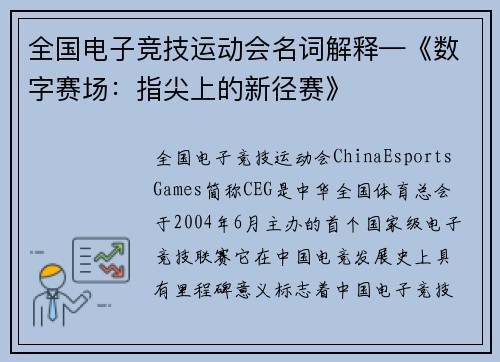 全国电子竞技运动会名词解释—《数字赛场：指尖上的新径赛》

全国电子竞技运动会ChinaEsports Games简称CEG是中华全国体育总会于2004年6月主办的首个国家级电子竞技联赛它在中国电竞发展史上具有里程碑意义标志着中国电子竞技